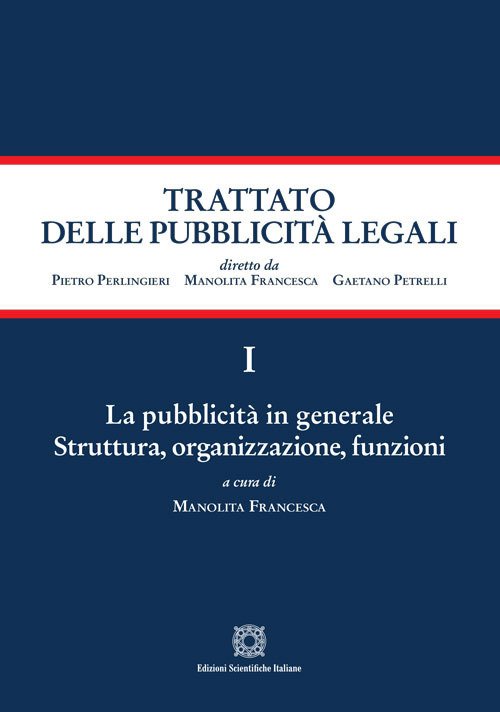 TRATTATO
DELLE PUBBLICITÀ LEGALI

diretto da
Pietro Perlingieri Manolita Francesca Gaetano Petrelli

I

La pubblicità in generale
Struttura, organizzazione, funzioni

a cura di
Manolita Francesca

Edizioni Scientifiche Italiane